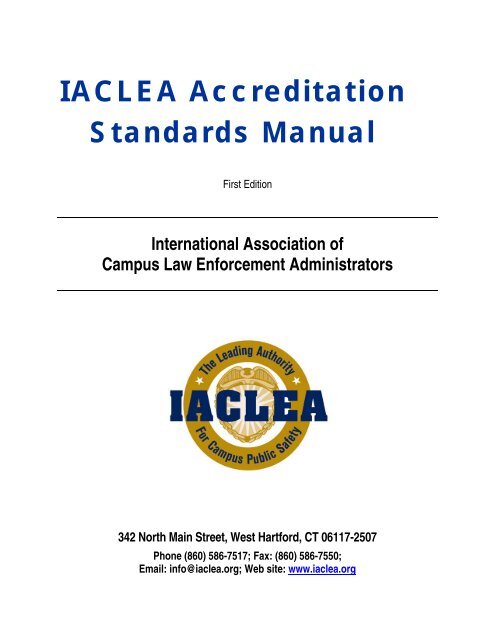 IACLEA Accreditation Standards Manual

First Edition

International Association of Campus Law Enforcement Administrators

The Leading Authority
IACLEA
For Campus Public Safety

342 North Main Street, West Hartford, CT 06117-2507

Phone (860) 586-7517; Fax: (860) 586-7550;
Email: info@iaclea.org; Web site: www.iaclea.org